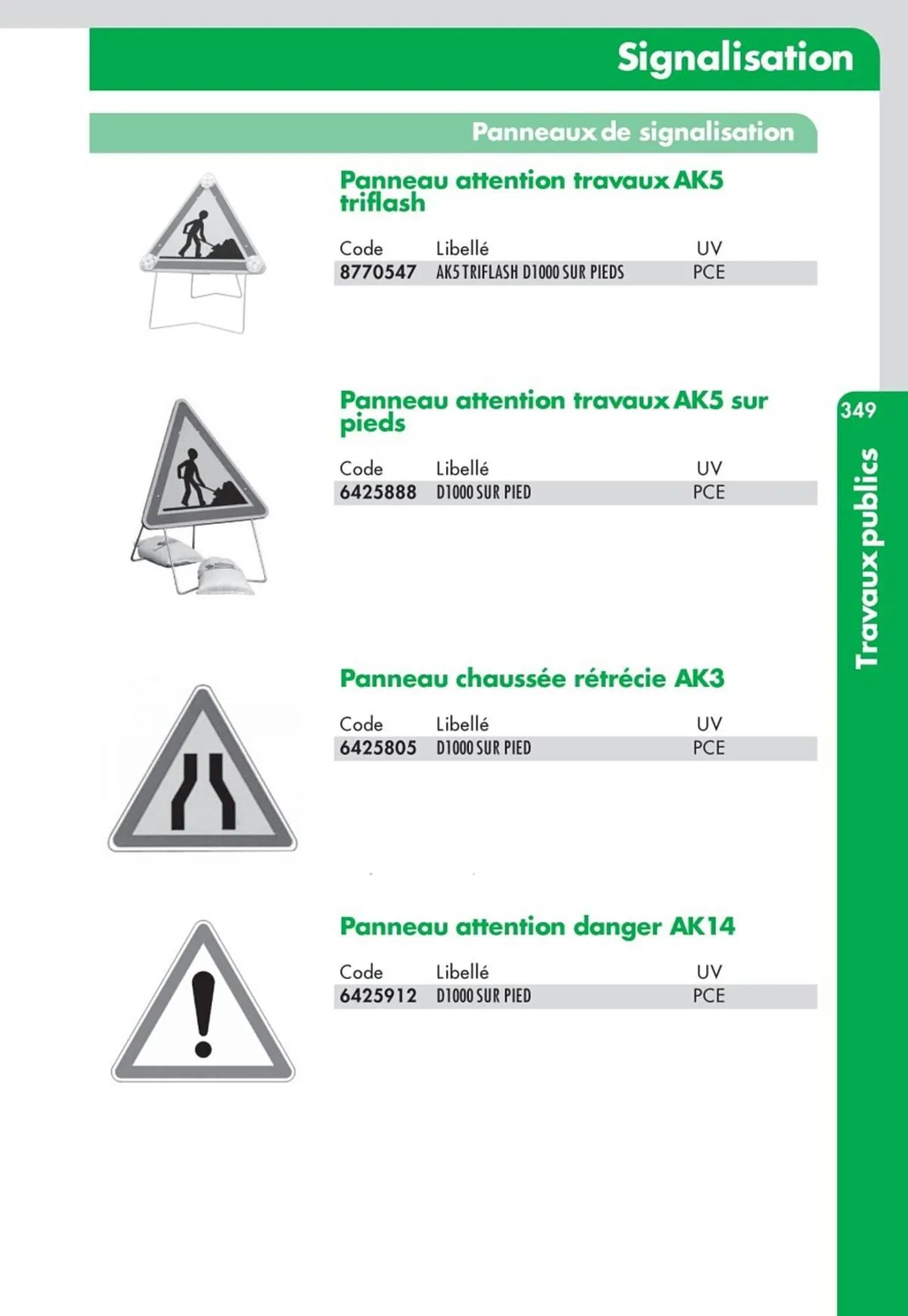 Signalisation

Panneaux de signalisation

Panneau attention travaux AK5 triflash

| Code | Libellé | UV |
|---|---|---|
| 8770547 | AK5 TRIFLASH D1000 SUR PIEDS | PCE |

Panneau attention travaux AK5 sur pieds

| Code | Libellé | UV |
|---|---|---|
| 6425888 | D1000 SUR PIED | PCE |

Panneau chaussée rétrécie AK3

| Code | Libellé | UV |
|---|---|---|
| 6425805 | D1000 SUR PIED | PCE |

Panneau attention danger AK14

| Code | Libellé | UV |
|---|---|---|
| 6425912 | D1000 SUR PIED | PCE |

349

Travaux publics